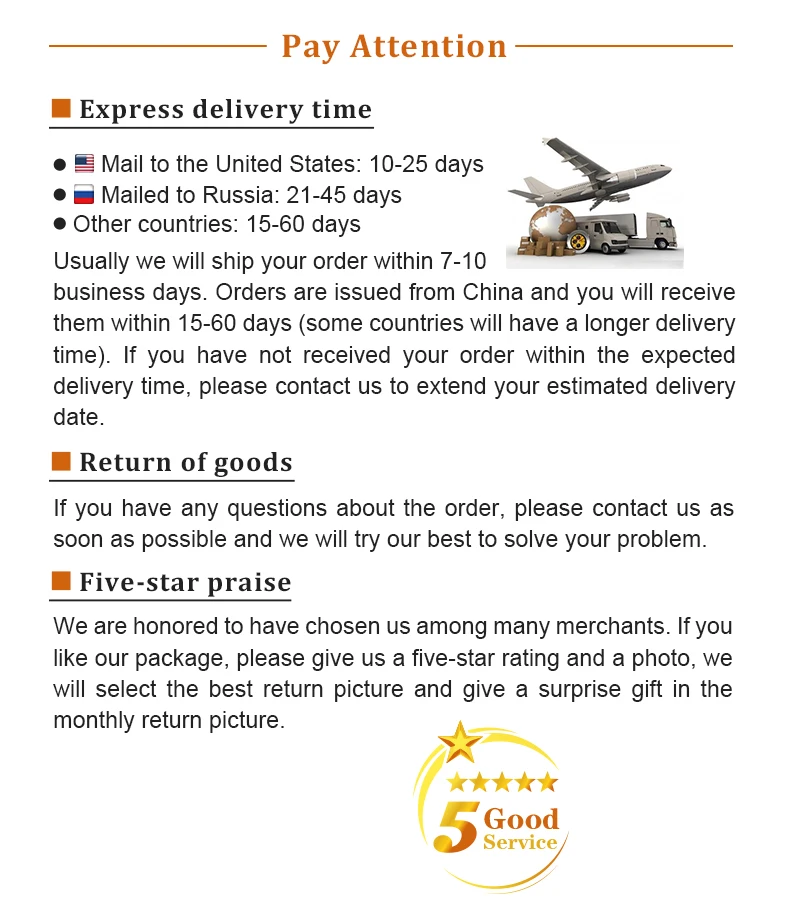 Pay Attention

Express delivery time

● Mail to the United States: 10-25 days
● Mailed to Russia: 21-45 days
● Other countries: 15-60 days

Usually we will ship your order within 7-10 business days. Orders are issued from China and you will receive them within 15-60 days (some countries will have a longer delivery time). If you have not received your order within the expected delivery time, please contact us to extend your estimated delivery date.

Return of goods

If you have any questions about the order, please contact us as soon as possible and we will try our best to solve your problem.

Five-star praise

We are honored to have chosen us among many merchants. If you like our package, please give us a five-star rating and a photo, we will select the best return picture and give a surprise gift in the monthly return picture.

5 Good Service